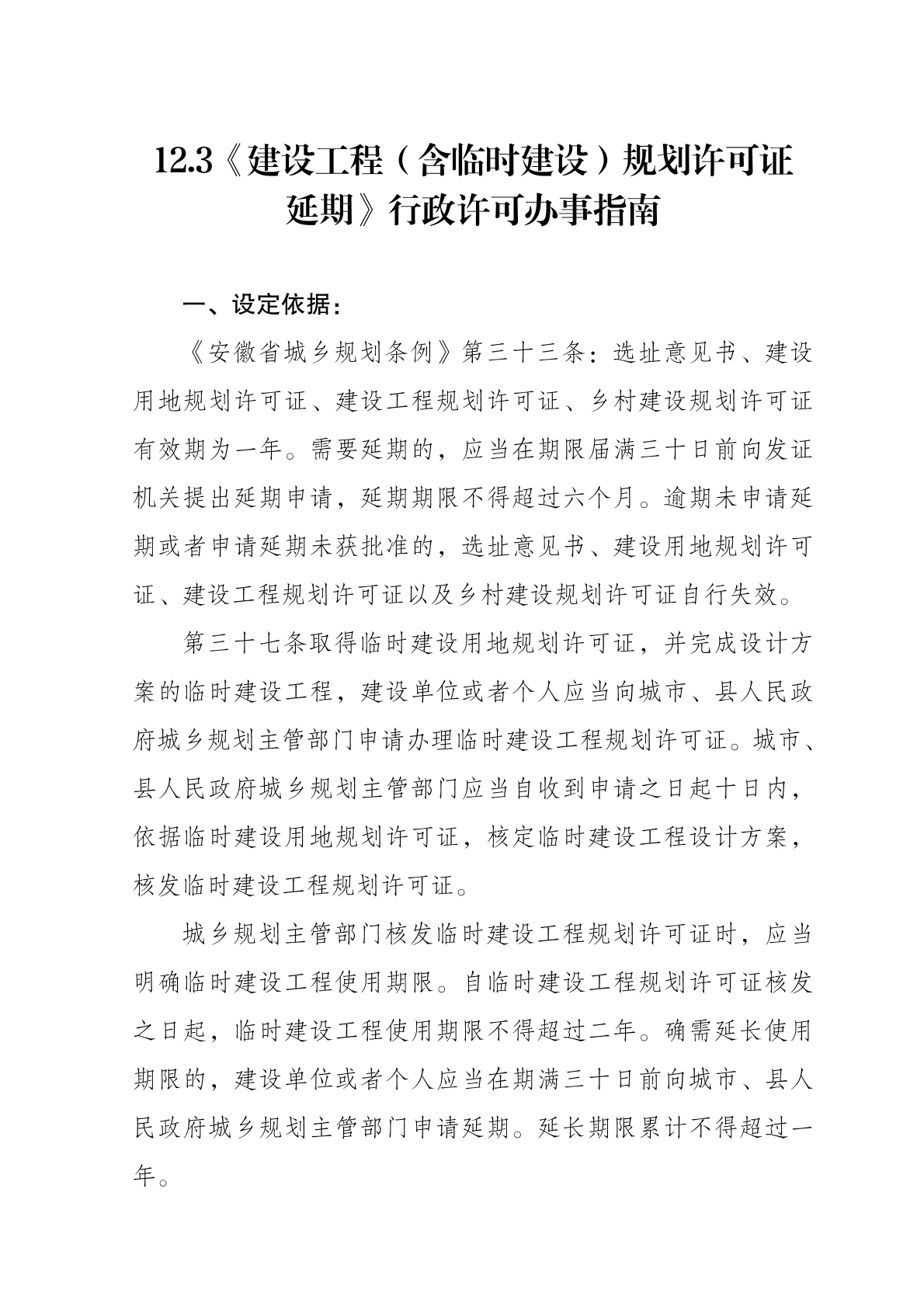 12.3《建设工程（含临时建设）规划许可证延期》行政许可办事指南

一、设定依据：

《安徽省城乡规划条例》第三十三条：选址意见书、建设用地规划许可证、建设工程规划许可证、乡村建设规划许可证有效期为一年。需要延期的，应当在期限届满三十日前向发证机关提出延期申请，延期期限不得超过六个月。逾期未申请延期或者申请延期未获批准的，选址意见书、建设用地规划许可证、建设工程规划许可证以及乡村建设规划许可证自行失效。

第三十七条取得临时建设用地规划许可证，并完成设计方案的临时建设工程，建设单位或者个人应当向城市、县人民政府城乡规划主管部门申请办理临时建设工程规划许可证。城市、县人民政府城乡规划主管部门应当自收到申请之日起十日内，依据临时建设用地规划许可证，核定临时建设工程设计方案，核发临时建设工程规划许可证。

城乡规划主管部门核发临时建设工程规划许可证时，应当明确临时建设工程使用期限。自临时建设工程规划许可证核发之日起，临时建设工程使用期限不得超过二年。确需延长使用期限的，建设单位或者个人应当在期满三十日前向城市、县人民政府城乡规划主管部门申请延期。延长期限累计不得超过一年。